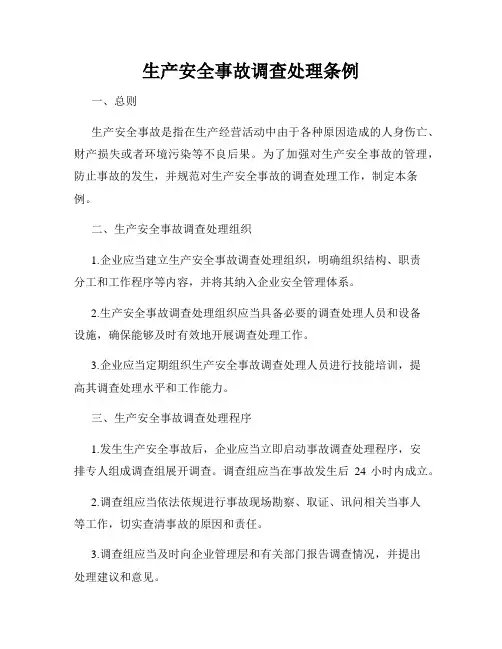 生产安全事故调查处理条例

一、总则

生产安全事故是指在生产经营活动中由于各种原因造成的人身伤亡、财产损失或者环境污染等不良后果。为了加强对生产安全事故的管理，防止事故的发生，并规范对生产安全事故的调查处理工作，制定本条例。

二、生产安全事故调查处理组织

1.企业应当建立生产安全事故调查处理组织，明确组织结构、职责分工和工作程序等内容，并将其纳入企业安全管理体系。

2.生产安全事故调查处理组织应当具备必要的调查处理人员和设备设施，确保能够及时有效地开展调查处理工作。

3.企业应当定期组织生产安全事故调查处理人员进行技能培训，提高其调查处理水平和工作能力。

三、生产安全事故调查处理程序

1.发生生产安全事故后，企业应当立即启动事故调查处理程序，安排专人组成调查组展开调查。调查组应当在事故发生后 24 小时内成立。

2.调查组应当依法依规进行事故现场勘察、取证、讯问相关当事人等工作，切实查清事故的原因和责任。

3.调查组应当及时向企业管理层和有关部门报告调查情况，并提出处理建议和意见。